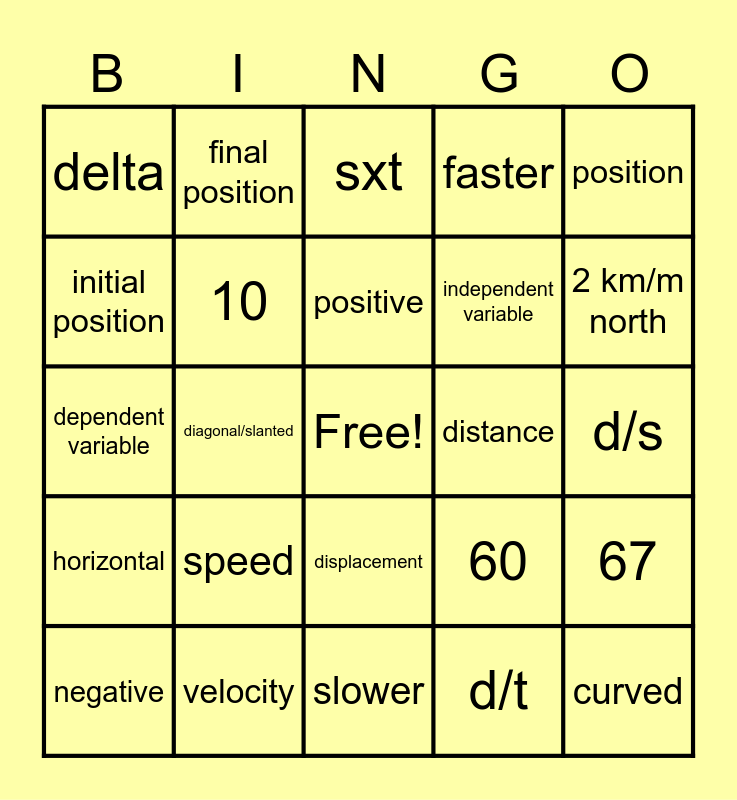 | B | I | N | G | O |
|---|---|---|---|---|
| delta | final position | sxt | faster | position |
| initial position | 10 | positive | independent variable | 2 km/m north |
| dependent variable | diagonal/slanted | Free! | distance | d/s |
| horizontal | speed | displacement | 60 | 67 |
| negative | velocity | slower | d/t | curved |